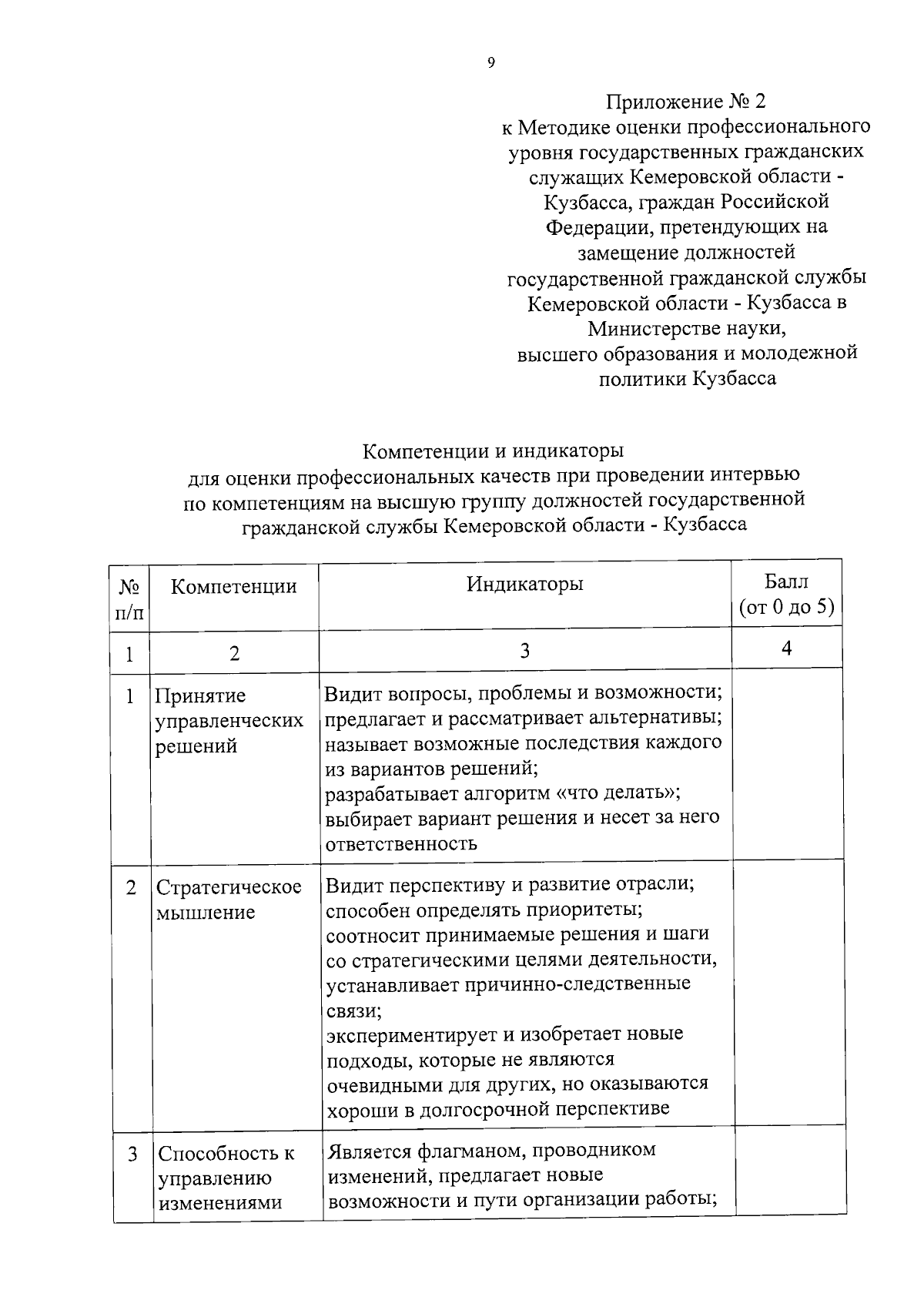 9

Приложение № 2
к Методике оценки профессионального уровня государственных гражданских служащих Кемеровской области - Кузбасса, граждан Российской Федерации, претендующих на замещение должностей государственной гражданской службы Кемеровской области - Кузбасса в Министерстве науки, высшего образования и молодежной политики Кузбасса

Компетенции и индикаторы
для оценки профессиональных качеств при проведении интервью по компетенциям на высшую группу должностей государственной гражданской службы Кемеровской области - Кузбасса

| № п/п | Компетенции | Индикаторы | Балл (от 0 до 5) |
|---|---|---|---|
| 1 | 2 | 3 | 4 |
| 1 | Принятие управленческих решений | Видит вопросы, проблемы и возможности; предлагает и рассматривает альтернативы; называет возможные последствия каждого из вариантов решений; разрабатывает алгоритм «что делать»; выбирает вариант решения и несет за него ответственность | |
| 2 | Стратегическое мышление | Видит перспективу и развитие отрасли; способен определять приоритеты; соотносит принимаемые решения и шаги со стратегическими целями деятельности, устанавливает причинно-следственные связи; экспериментирует и изобретает новые подходы, которые не являются очевидными для других, но оказываются хороши в долгосрочной перспективе | |
| 3 | Способность к управлению изменениями | Является флагманом, проводником изменений, предлагает новые возможности и пути организации работы; | |